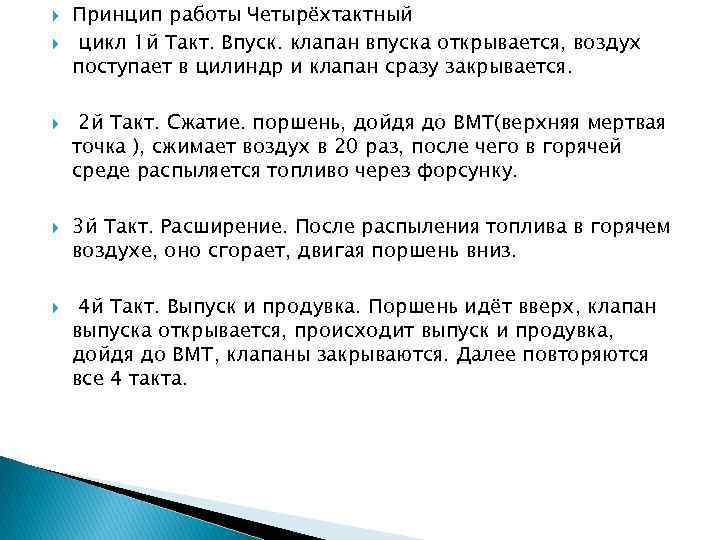 Принцип работы Четырёхтактный

цикл 1й Такт. Впуск. клапан впуска открывается, воздух поступает в цилиндр и клапан сразу закрывается.

2й Такт. Сжатие. поршень, дойдя до ВМТ(верхняя мертвая точка ), сжимает воздух в 20 раз, после чего в горячей среде распыляется топливо через форсунку.

3й Такт. Расширение. После распыления топлива в горячем воздухе, оно сгорает, двигая поршень вниз.

4й Такт. Выпуск и продувка. Поршень идёт вверх, клапан выпуска открывается, происходит выпуск и продувка, дойдя до ВМТ, клапаны закрываются. Далее повторяются все 4 такта.